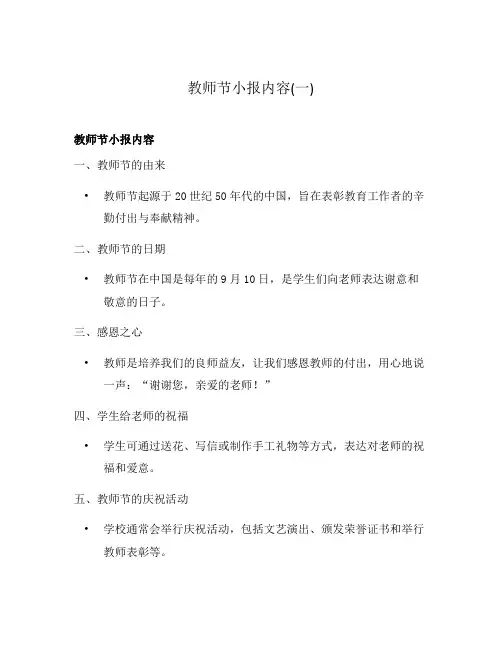 教师节小报内容(一)

教师节小报内容

一、教师节的由来

• 教师节起源于 20 世纪 50 年代的中国，旨在表彰教育工作者的辛勤付出与奉献精神。

二、教师节的日期

• 教师节在中国是每年的 9 月 10 日，是学生们向老师表达谢意和敬意的日子。

三、感恩之心

• 教师是培养我们的良师益友，让我们感恩教师的付出，用心地说一声：“谢谢您，亲爱的老师！”

四、学生给老师的祝福

• 学生可通过送花、写信或制作手工礼物等方式，表达对老师的祝福和爱意。

五、教师节的庆祝活动

• 学校通常会举行庆祝活动，包括文艺演出、颁发荣誉证书和举行教师表彰等。